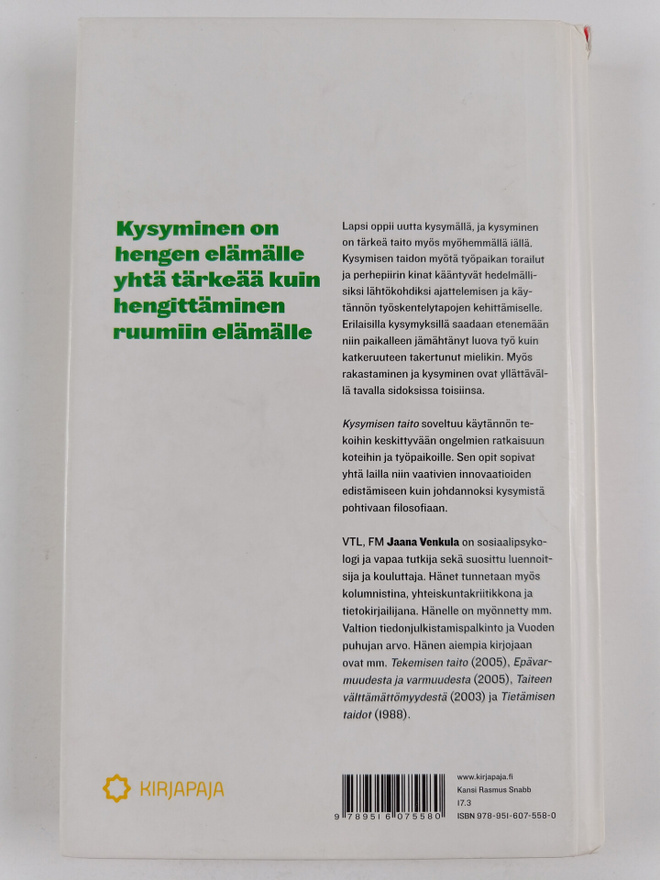 Kysyminen on hengen elämälle yhtä tärkeää kuin hengittäminen ruumiin elämälle

Lapsi oppii uutta kysymällä, ja kysyminen on tärkeä taito myös myöhemmällä iällä. Kysymisen taidon myötä työpaikan torailut ja perhepiirin kinat kääntyvät hedelmällisiksi lähtökohdiksi ajattelemisen ja käytännön työskentelytapojen kehittämiselle. Erilaisilla kysymyksillä saadaan etenemään niin paikalleen jämähtänyt luova työ kuin katkeruuteen takertunut mielikin. Myös rakastaminen ja kysyminen ovat yllättävällä tavalla sidoksissa toisiinsa.

Kysymisen taito soveltuu käytännön tekoihin keskittyvään ongelmien ratkaisuun koteihin ja työpaikoille. Sen opit sopivat yhtä lailla niin vaativien innovaatioiden edistämiseen kuin johdannoksi kysymistä pohtivaan filosofiaan.

VTL, FM Jaana Venkula on sosiaalipsykologi ja vapaa tutkija sekä suosittu luennoitsija ja kouluttaja. Hänet tunnetaan myös kolumnistina, yhteiskuntakriitikkona ja tietokirjailijana. Hänelle on myönnetty mm. Valtion tiedonjulkistamispalkinto ja Vuoden puhujan arvo. Hänen aiempia kirjojaan ovat mm. Tekemisen taito (2005), Epävarmuudesta ja varmuudesta (2005), Taiteen välttämättömyydestä (2003) ja Tietämisen taidot (1988).

KIRJAPAJA

9 789516 075580

www.kirjapaja.fi
Kansi Rasmus Snabb
17.3
ISBN 978-951-607-558-0